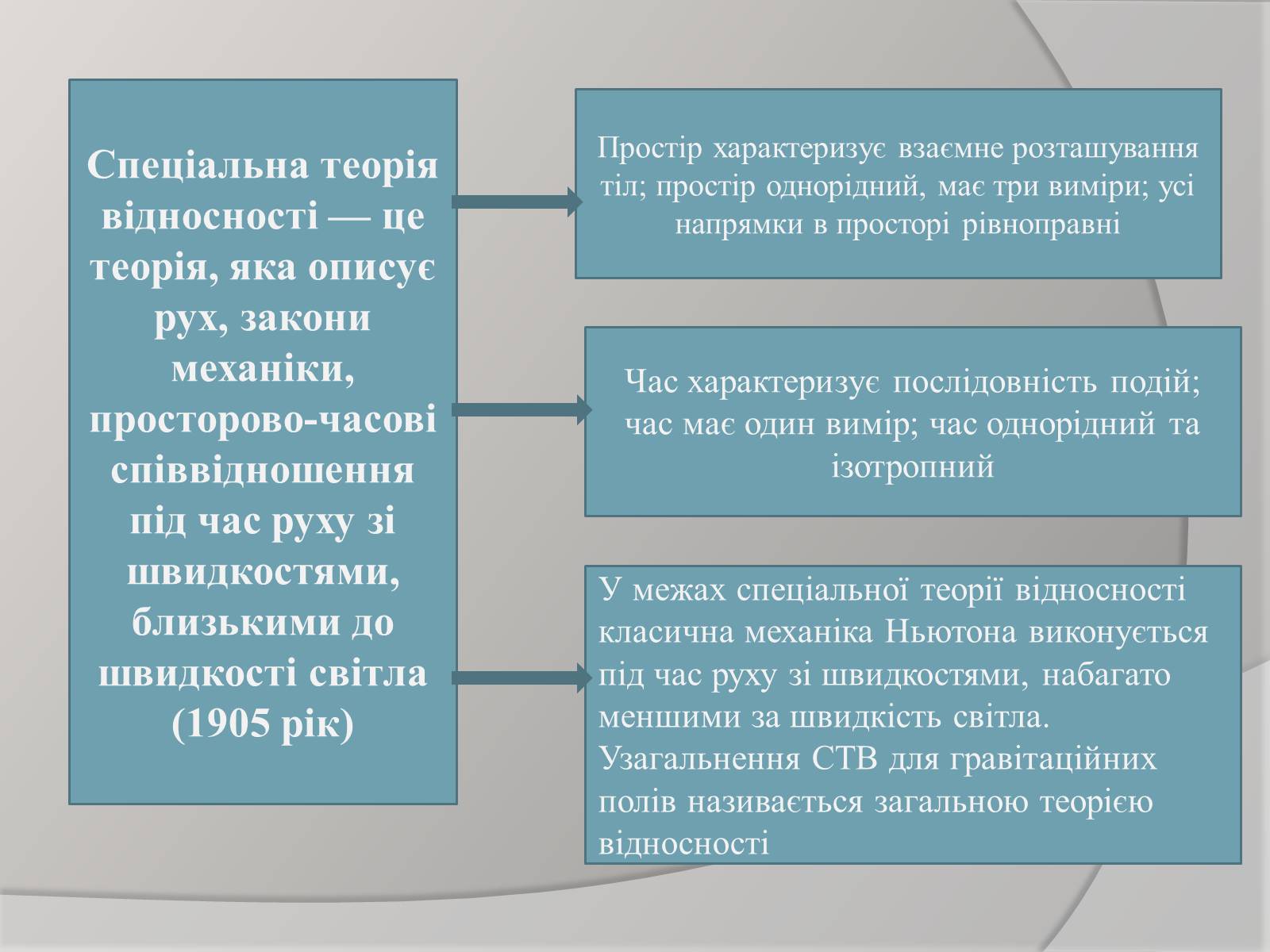 Спеціальна теорія відносності — це теорія, яка описує рух, закони механіки, просторово-часові співвідношення під час руху зі швидкостями, близькими до швидкості світла (1905 рік)

Простір характеризує взаємне розташування тіл; простір однорідний, має три виміри; усі напрямки в просторі рівноправні

Час характеризує послідовність подій; час має один вимір; час однорідний та ізотропний

У межах спеціальної теорії відносності класична механіка Ньютона виконується під час руху зі швидкостями, набагато меншими за швидкість світла. Узагальнення СТВ для гравітаційних полів називається загальною теорією відносності